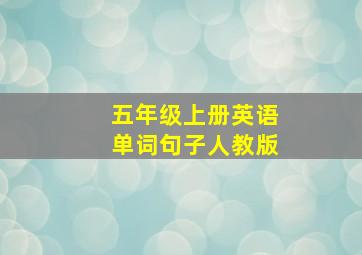 五年级上册英语
单词句子人教版